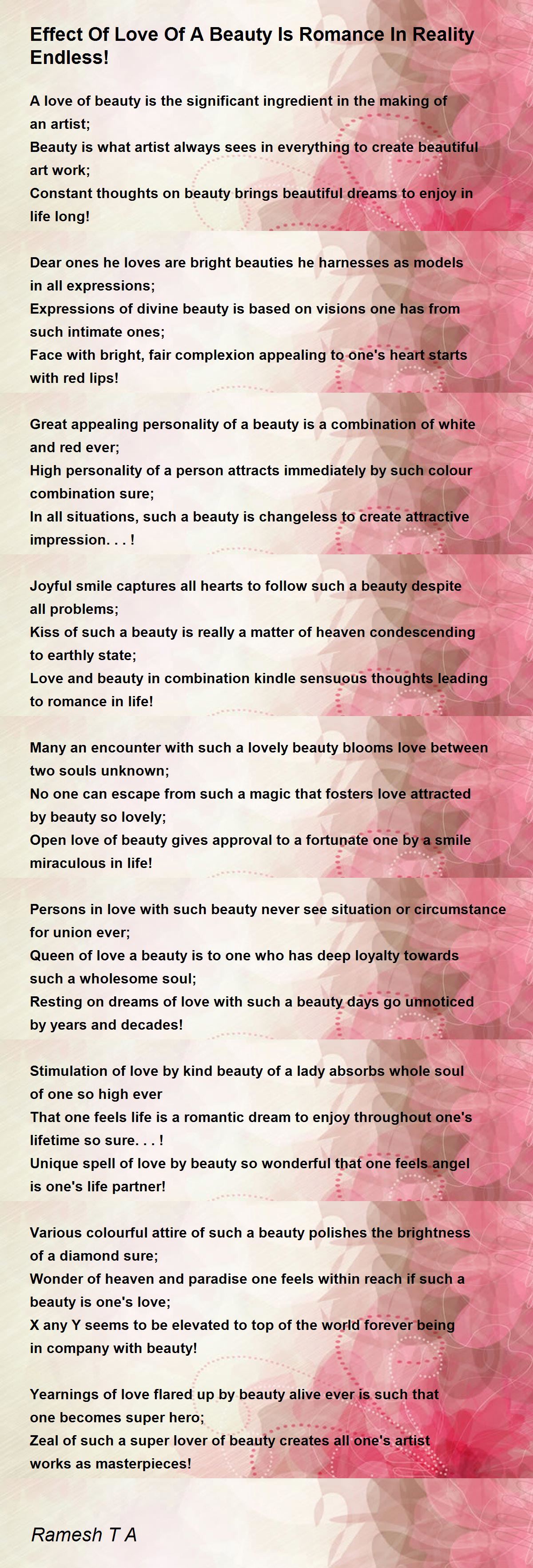 Effect Of Love Of A Beauty Is Romance In Reality Endless!

A love of beauty is the significant ingredient in the making of an artist;
Beauty is what artist always sees in everything to create beautiful art work;
Constant thoughts on beauty brings beautiful dreams to enjoy in life long!

Dear ones he loves are bright beauties he harnesses as models in all expressions;
Expressions of divine beauty is based on visions one has from such intimate ones;
Face with bright, fair complexion appealing to one's heart starts with red lips!

Great appealing personality of a beauty is a combination of white and red ever;
High personality of a person attracts immediately by such colour combination sure;
In all situations, such a beauty is changeless to create attractive impression. . . !

Joyful smile captures all hearts to follow such a beauty despite all problems;
Kiss of such a beauty is really a matter of heaven condescending to earthly state;
Love and beauty in combination kindle sensuous thoughts leading to romance in life!

Many an encounter with such a lovely beauty blooms love between two souls unknown;
No one can escape from such a magic that fosters love attracted by beauty so lovely;
Open love of beauty gives approval to a fortunate one by a smile miraculous in life!

Persons in love with such beauty never see situation or circumstance for union ever;
Queen of love a beauty is to one who has deep loyalty towards such a wholesome soul;
Resting on dreams of love with such a beauty days go unnoticed by years and decades!

Stimulation of love by kind beauty of a lady absorbs whole soul of one so high ever
That one feels life is a romantic dream to enjoy throughout one's lifetime so sure. . . !
Unique spell of love by beauty so wonderful that one feels angel is one's life partner!

Various colourful attire of such a beauty polishes the brightness of a diamond sure;
Wonder of heaven and paradise one feels within reach if such a beauty is one's love;
X any Y seems to be elevated to top of the world forever being in company with beauty!

Yearnings of love flared up by beauty alive ever is such that one becomes super hero;
Zeal of such a super lover of beauty creates all one's artist works as masterpieces!

Ramesh T A